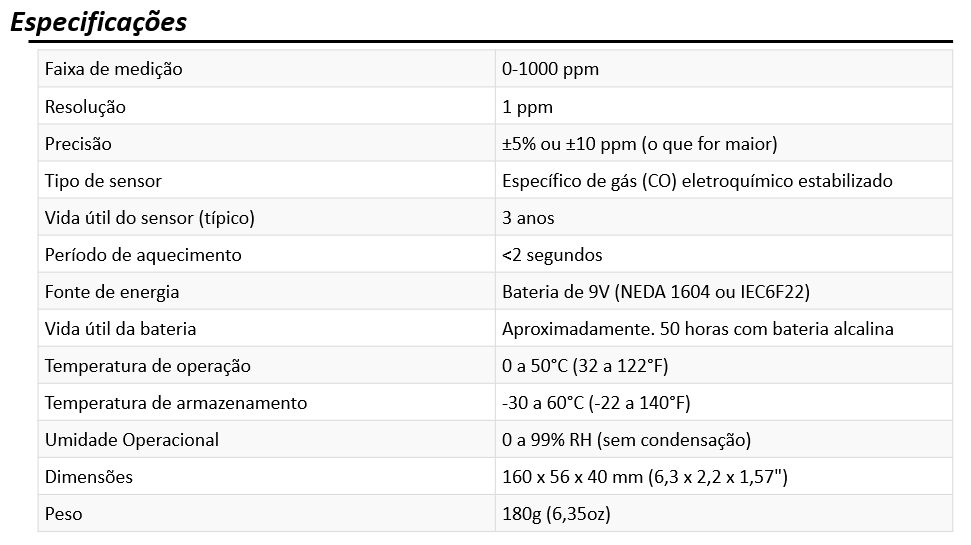 Especificações

| Faixa de medição | 0-1000 ppm |
|---|---|
| Resolução | 1 ppm |
| Precisão | ±5% ou ±10 ppm (o que for maior) |
| Tipo de sensor | Específico de gás (CO) eletroquímico estabilizado |
| Vida útil do sensor (típico) | 3 anos |
| Período de aquecimento | <2 segundos |
| Fonte de energia | Bateria de 9V (NEDA 1604 ou IEC6F22) |
| Vida útil da bateria | Aproximadamente. 50 horas com bateria alcalina |
| Temperatura de operação | 0 a 50°C (32 a 122°F) |
| Temperatura de armazenamento | -30 a 60°C (-22 a 140°F) |
| Umidade Operacional | 0 a 99% RH (sem condensação) |
| Dimensões | 160 x 56 x 40 mm (6,3 x 2,2 x 1,57") |
| Peso | 180g (6,35oz) |